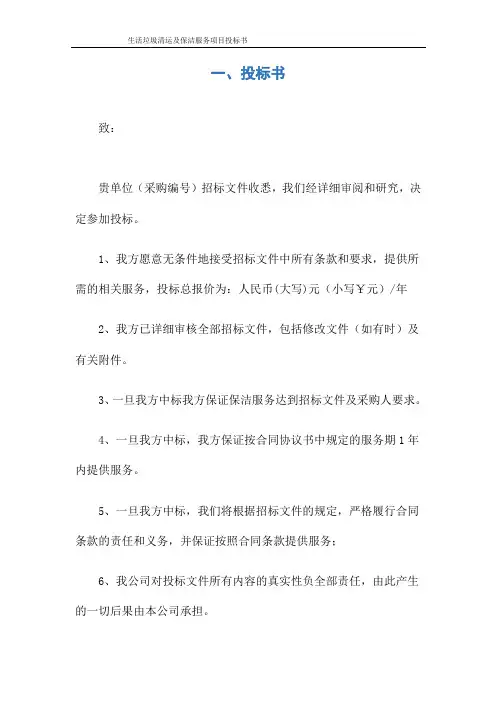 生活垃圾清运及保洁服务项目投标书

一、投标书

致：

贵单位（采购编号）招标文件收悉，我们经详细审阅和研究，决定参加投标。

1、我方愿意无条件地接受招标文件中所有条款和要求，提供所需的相关服务，投标总报价为：人民币(大写)元（小写￥元）/年

2、我方已详细审核全部招标文件，包括修改文件（如有时）及有关附件。

3、一旦我方中标我方保证保洁服务达到招标文件及采购人要求。

4、一旦我方中标，我方保证按合同协议书中规定的服务期1年内提供服务。

5、一旦我方中标，我们将根据招标文件的规定，严格履行合同条款的责任和义务，并保证按照合同条款提供服务；

6、我公司对投标文件所有内容的真实性负全部责任，由此产生的一切后果由本公司承担。